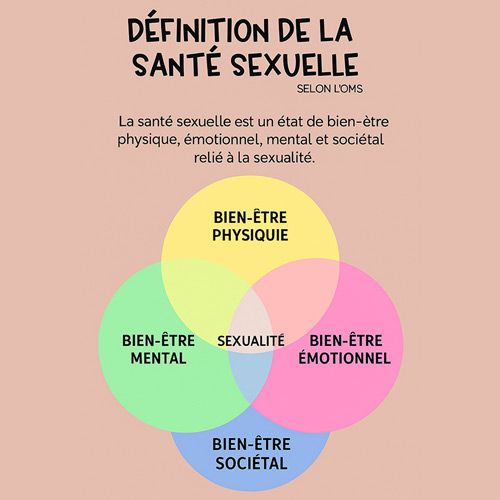 DÉFINITION DE LA SANTÉ SEXUELLE

SELON L'OMS

La santé sexuelle est un état de bien-être physique, émotionnel, mental et sociétal relié à la sexualité.

BIEN-ÊTRE PHYSIQUIE

BIEN-ÊTRE MENTAL

SEXUALITÉ

BIEN-ÊTRE ÉMOTIONNEL

BIEN-ÊTRE SOCIÉTAL